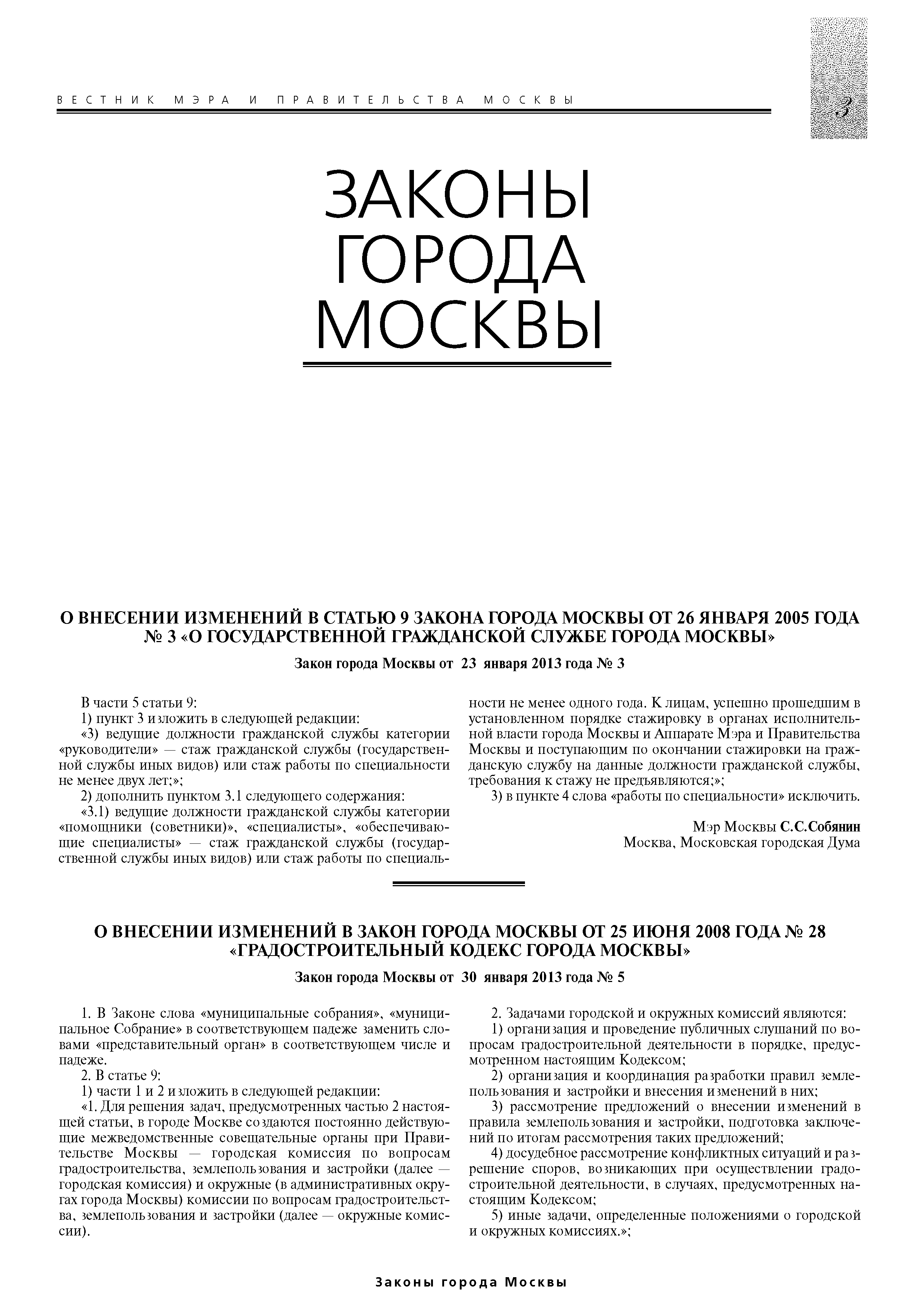 ВЕСТНИК МЭРА И ПРАВИТЕЛЬСТВА МОСКВЫ

3

ЗАКОНЫ ГОРОДА МОСКВЫ

О ВНЕСЕНИИ ИЗМЕНЕНИЙ В СТАТЬЮ 9 ЗАКОНА ГОРОДА МОСКВЫ ОТ 26 ЯНВАРЯ 2005 ГОДА № 3 «О ГОСУДАРСТВЕННОЙ ГРАЖДАНСКОЙ СЛУЖБЕ ГОРОДА МОСКВЫ»

Закон города Москвы от 23 января 2013 года № 3

В части 5 статьи 9:

1) пункт 3 изложить в следующей редакции:

«3) ведущие должности гражданской службы категории «руководители» — стаж гражданской службы (государственной службы иных видов) или стаж работы по специальности не менее двух лет;»;

2) дополнить пунктом 3.1 следующего содержания:

«3.1) ведущие должности гражданской службы категории «помощники (советники)», «специалисты», «обеспечивающие специалисты» — стаж гражданской службы (государственной службы иных видов) или стаж работы по специальности не менее одного года. К лицам, успешно прошедшим в установленном порядке стажировку в органах исполнительной власти города Москвы и Аппарате Мэра и Правительства Москвы и поступающим по окончании стажировки на гражданскую службу на данные должности гражданской службы, требования к стажу не предъявляются;»;

3) в пункте 4 слова «работы по специальности» исключить.

Мэр Москвы С.С.Собянин
Москва, Московская городская Дума

О ВНЕСЕНИИ ИЗМЕНЕНИЙ В ЗАКОН ГОРОДА МОСКВЫ ОТ 25 ИЮНЯ 2008 ГОДА № 28 «ГРАДОСТРОИТЕЛЬНЫЙ КОДЕКС ГОРОДА МОСКВЫ»

Закон города Москвы от 30 января 2013 года № 5

1. В Законе слова «муниципальные собрания», «муниципальное Собрание» в соответствующем падеже заменить словами «представительный орган» в соответствующем числе и падеже.

2. В статье 9:

1) части 1 и 2 изложить в следующей редакции:

«1. Для решения задач, предусмотренных частью 2 настоящей статьи, в городе Москве создаются постоянно действующие межведомственные совещательные органы при Правительстве Москвы — городская комиссия по вопросам градостроительства, землепользования и застройки (далее — городская комиссия) и окружные (в административных округах города Москвы) комиссии по вопросам градостроительства, землепользования и застройки (далее — окружные комиссии).

2. Задачами городской и окружных комиссий являются:

1) организация и проведение публичных слушаний по вопросам градостроительной деятельности в порядке, предусмотренном настоящим Кодексом;

2) организация и координация разработки правил землепользования и застройки и внесения изменений в них;

3) рассмотрение предложений о внесении изменений в правила землепользования и застройки, подготовка заключений по итогам рассмотрения таких предложений;

4) досудебное рассмотрение конфликтных ситуаций и разрешение споров, возникающих при осуществлении градостроительной деятельности, в случаях, предусмотренных настоящим Кодексом;

5) иные задачи, определенные положениями о городской и окружных комиссиях.»;

Законы города Москвы